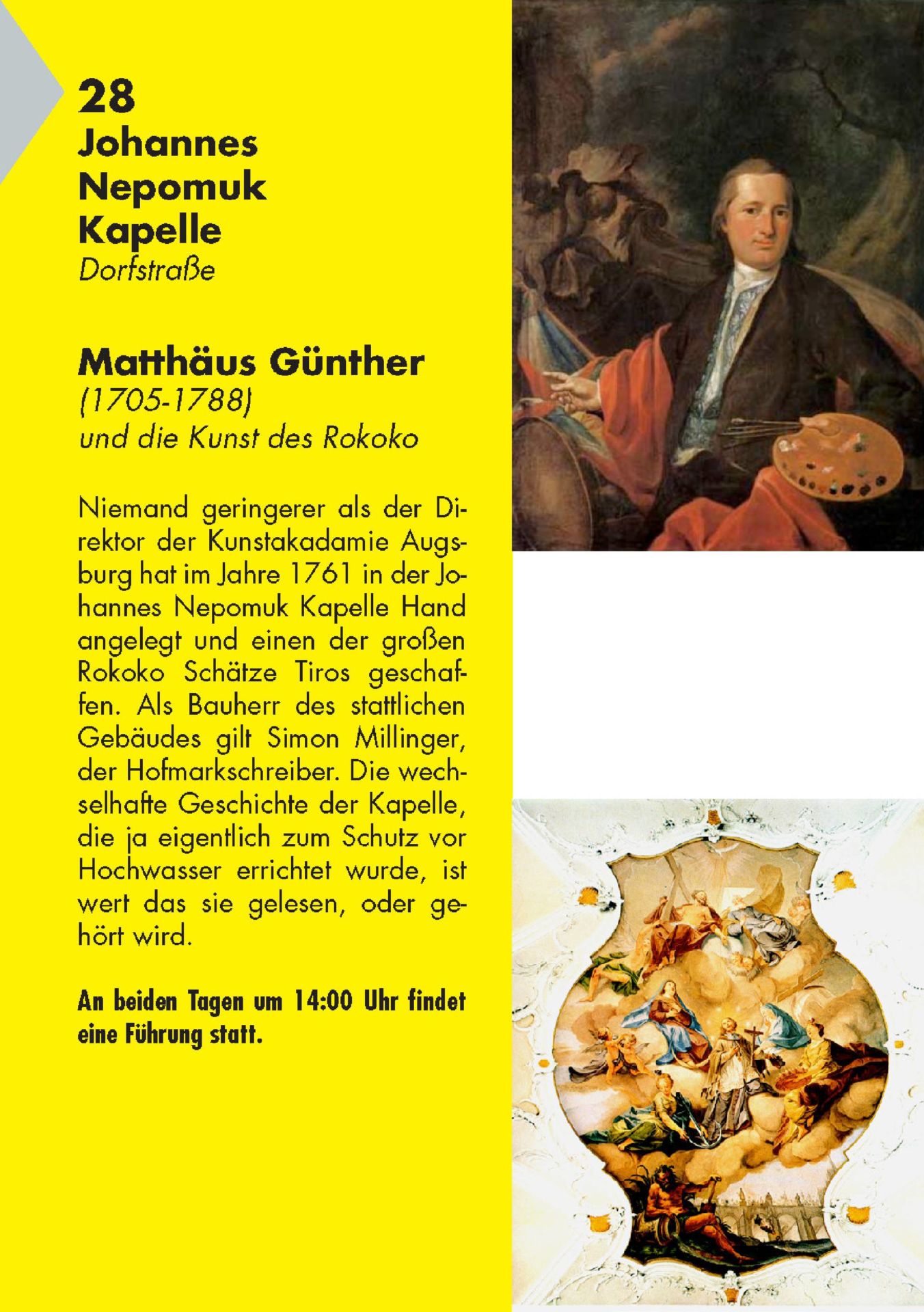 28
Johannes Nepomuk Kapelle
Dorfstraße

Matthäus Günther
(1705-1788)
und die Kunst des Rokoko

Niemand geringerer als der Direktor der Kunstakadamie Augsburg hat im Jahre 1761 in der Johannes Nepomuk Kapelle Hand angelegt und einen der großen Rokoko Schätze Tiros geschaffen. Als Bauherr des stattlichen Gebäudes gilt Simon Millinger, der Hofmarkschreiber. Die wechselhafte Geschichte der Kapelle, die ja eigentlich zum Schutz vor Hochwasser errichtet wurde, ist wert das sie gelesen, oder gehört wird.

An beiden Tagen um 14:00 Uhr findet eine Führung statt.